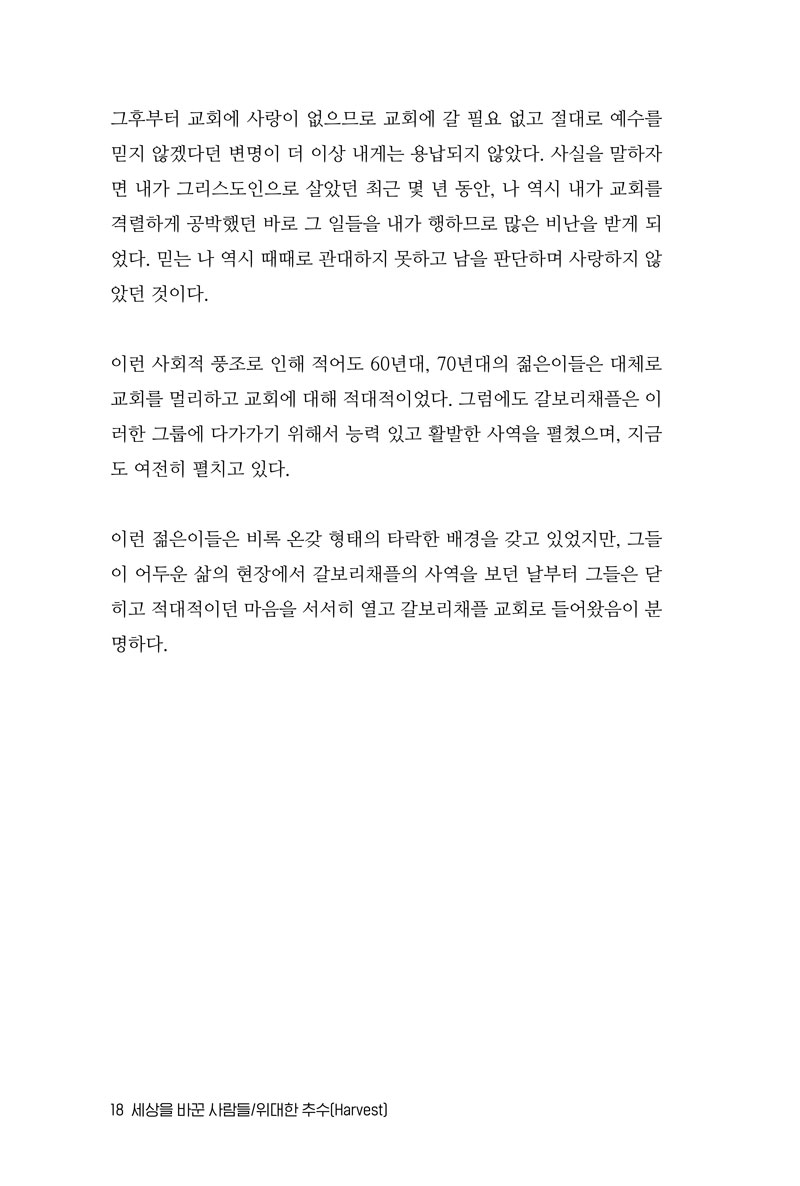 그후부터 교회에 사랑이 없으므로 교회에 갈 필요 없고 절대로 예수를 믿지 않겠다던 변명이 더 이상 내게는 용납되지 않았다. 사실을 말하자면 내가 그리스도인으로 살았던 최근 몇 년 동안, 나 역시 내가 교회를 격렬하게 공박했던 바로 그 일들을 내가 행하므로 많은 비난을 받게 되었다. 믿는 나 역시 때때로 관대하지 못하고 남을 판단하며 사랑하지 않았던 것이다.

이런 사회적 풍조로 인해 적어도 60년대, 70년대의 젊은이들은 대체로 교회를 멀리하고 교회에 대해 적대적이었다. 그럼에도 갈보리채플은 이러한 그룹에 다가가기 위해서 능력 있고 활발한 사역을 펼쳤으며, 지금도 여전히 펼치고 있다.

이런 젊은이들은 비록 온갖 형태의 타락한 배경을 갖고 있었지만, 그들이 어두운 삶의 현장에서 갈보리채플의 사역을 보던 날부터 그들은 닫히고 적대적이던 마음을 서서히 열고 갈보리채플 교회로 들어왔음이 분명하다.

18 세상을 바꾼 사람들/위대한 추수(Harvest)